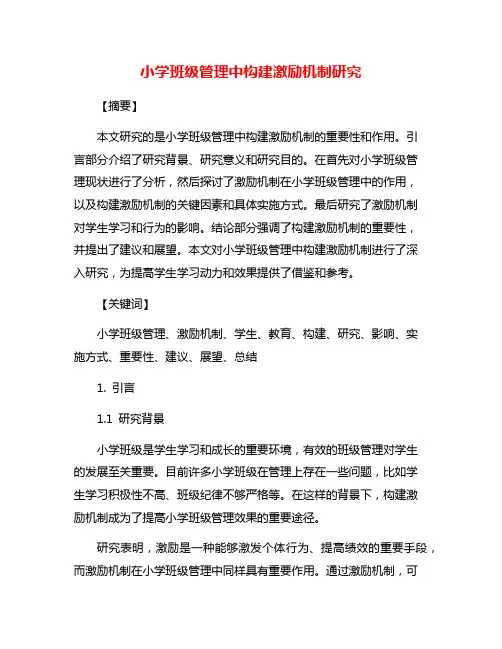 小学班级管理中构建激励机制研究

【摘要】

本文研究的是小学班级管理中构建激励机制的重要性和作用。引言部分介绍了研究背景、研究意义和研究目的。在首先对小学班级管理现状进行了分析，然后探讨了激励机制在小学班级管理中的作用，以及构建激励机制的关键因素和具体实施方式。最后研究了激励机制对学生学习和行为的影响。结论部分强调了构建激励机制的重要性，并提出了建议和展望。本文对小学班级管理中构建激励机制进行了深入研究，为提高学生学习动力和效果提供了借鉴和参考。

【关键词】

小学班级管理、激励机制、学生、教育、构建、研究、影响、实施方式、重要性、建议、展望、总结

1. 引言

1.1 研究背景

小学班级是学生学习和成长的重要环境，有效的班级管理对学生的发展至关重要。目前许多小学班级在管理上存在一些问题，比如学生学习积极性不高、班级纪律不够严格等。在这样的背景下，构建激励机制成为了提高小学班级管理效果的重要途径。

研究表明，激励是一种能够激发个体行为、提高绩效的重要手段，而激励机制在小学班级管理中同样具有重要作用。通过激励机制，可